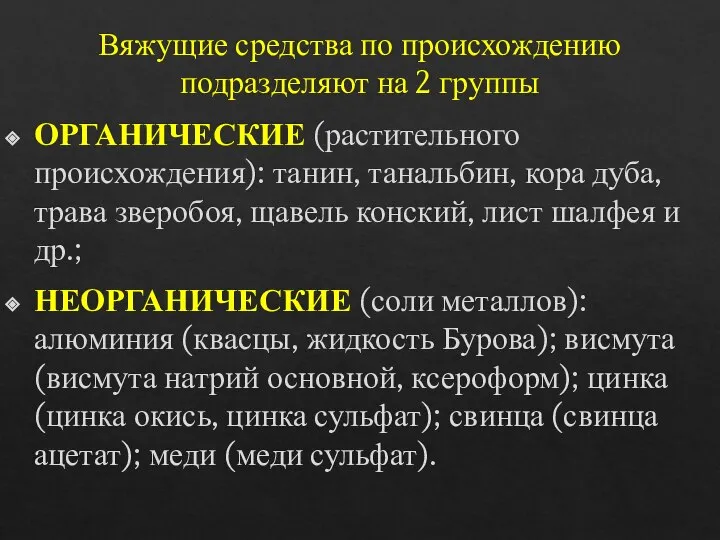 Вяжущие средства по происхождению подразделяют на 2 группы

ОРГАНИЧЕСКИЕ (растительного происхождения): танин, танальбин, кора дуба, трава зверобоя, щавель конский, лист шалфея и др.;

НЕОРГАНИЧЕСКИЕ (соли металлов): алюминия (квасцы, жидкость Бурова); висмута (висмута натрий основной, ксероформ); цинка (цинка окись, цинка сульфат); свинца (свинца ацетат); меди (меди сульфат).